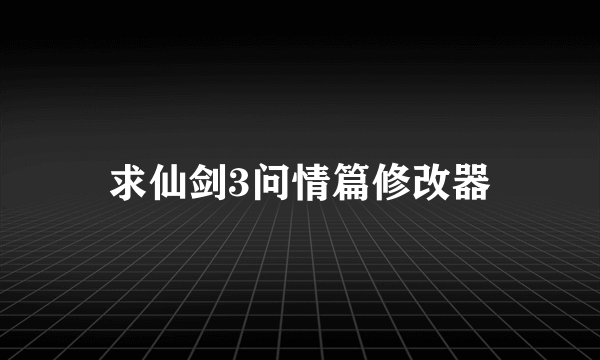 求仙剑3问情篇修改器